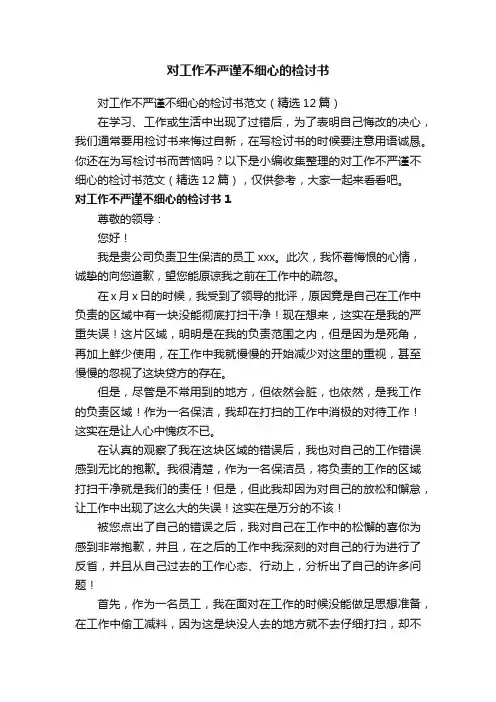 对工作不严谨不细心的检讨书

对工作不严谨不细心的检讨书范文（精选12篇）

在学习、工作或生活中出现了过错后，为了表明自己悔改的决心，我们通常要用检讨书来悔过自新，在写检讨书的时候要注意用语诚恳。你还在为写检讨书而苦恼吗？以下是小编收集整理的对工作不严谨不细心的检讨书范文（精选12篇），仅供参考，大家一起来看看吧。

对工作不严谨不细心的检讨书1

尊敬的领导：

您好！

我是贵公司负责卫生保洁的员工xxx。此次，我怀着悔恨的心情，诚挚的向您道歉，望您能原谅我之前在工作中的疏忽。

在x月x日的时候，我受到了领导的批评，原因竟是自己在工作中负责的区域中有一块没能彻底打扫干净！现在想来，这实在是我的严重失误！这片区域，明明是在我的负责范围之内，但是因为是死角，再加上鲜少使用，在工作中我就慢慢的开始减少对这里的重视，甚至慢慢的忽视了这块贷方的存在。

但是，尽管是不常用到的地方，但依然会脏，也依然，是我工作的负责区域！作为一名保洁，我却在打扫的工作中消极的对待工作！这实在是让人心中愧疚不已。

在认真的观察了我在这块区域的错误后，我也对自己的工作错误感到无比的抱歉。我很清楚，作为一名保洁员，将负责的工作的区域打扫干净就是我们的责任！但是，但此我却因为对自己的放松和懈怠，让工作中出现了这么大的失误！这实在是万分的不该！

被您点出了自己的错误之后，我对自己在工作中的松懈的喜你为感到非常抱歉，并且，在之后的工作中我深刻的对自己的行为进行了反省，并且从自己过去的工作心态、行动上，分析出了自己的许多问题！

首先，作为一名员工，我在面对在工作的时候没能做足思想准备，在工作中偷工减料，因为这是块没人去的地方就不去仔细打扫，却不